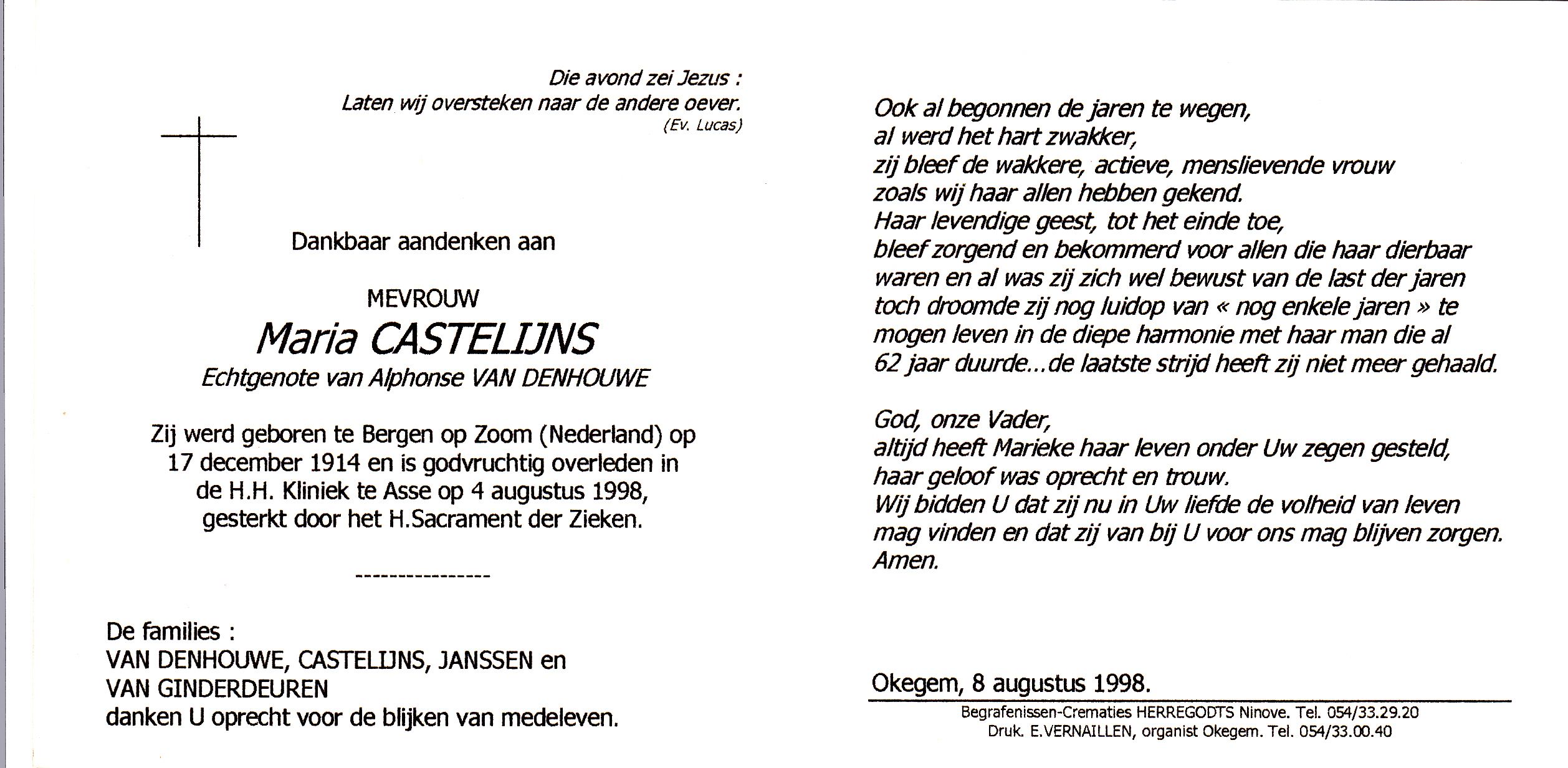 Die avond zei Jezus :
Laten wij oversteken naar de andere oever.
(Ev. Lucas)

Dankbaar aandenken aan

MEVROUW
Maria CASTELIJNS
Echtgenote van Alphonse VAN DENHOUWE

Zij werd geboren te Bergen op Zoom (Nederland) op 17 december 1914 en is godvruchtig overleden in de H.H. Kliniek te Asse op 4 augustus 1998, gesterkt door het H.Sacrament der Zieken.

----------------

De families :
VAN DENHOUWE, CASTELIJNS, JANSSEN en
VAN GINDERDEUREN
danken U oprecht voor de blijken van medeleven.

Ook al begonnen de jaren te wegen,
al werd het hart zwakker,
zij bleef de wakkere, actieve, menslievende vrouw
zoals wij haar allen hebben gekend.
Haar levendige geest, tot het einde toe,
bleef zorgend en bekommerd voor allen die haar dierbaar waren en al was zij zich wel bewust van de last der jaren toch droomde zij nog luidop van « nog enkele jaren » te mogen leven in de diepe harmonie met haar man die al 62 jaar duurde...de laatste strijd heeft zij niet meer gehaald.

God, onze Vader,
altijd heeft Marieke haar leven onder Uw zegen gesteld,
haar geloof was oprecht en trouw.
Wij bidden U dat zij nu in Uw liefde de volheid van leven mag vinden en dat zij van bij U voor ons mag blijven zorgen.
Amen.

Okegem, 8 augustus 1998.

Begrafenissen-Crematies HERREGODTS Ninove. Tel. 054/33.29.20
Druk. E.VERNAILLEN, organist Okegem. Tel. 054/33.00.40